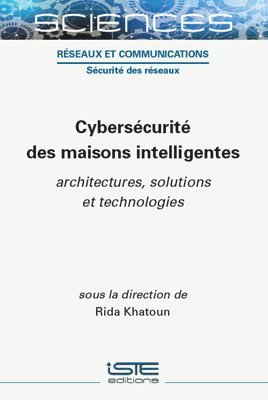 SCIENCES

RÉSEAUX ET COMMUNICATIONS

Sécurité des réseaux

Cybersécurité des maisons intelligentes

architectures, solutions et technologies

sous la direction de

Rida Khatoun

iSTE editions